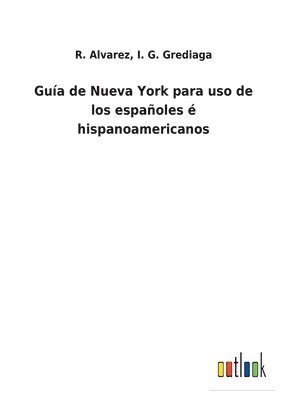 R. Alvarez, I. G. Grediaga

Guía de Nueva York para uso de los españoles é hispanoamericanos

outlook